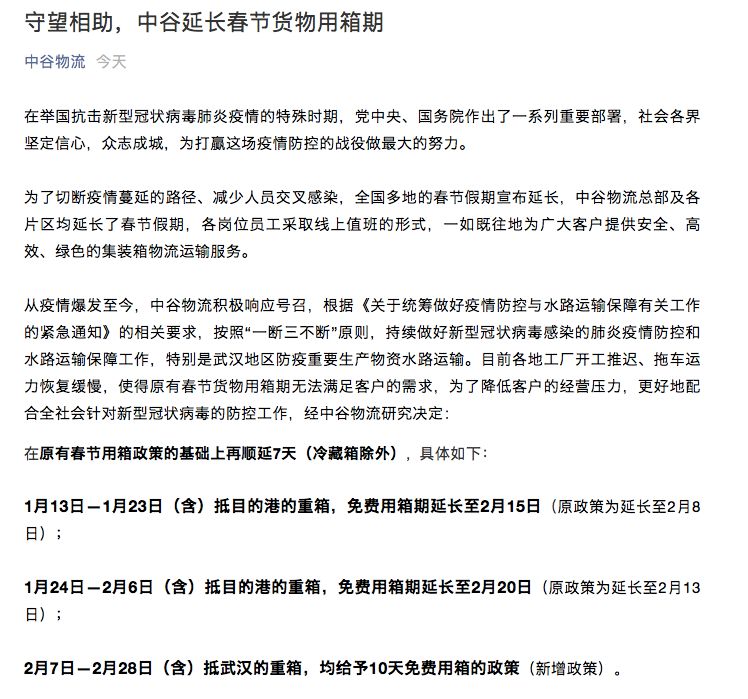 守望相助，中谷延长春节货物用箱期

中谷物流 今天

在举国抗击新型冠状病毒肺炎疫情的特殊时期，党中央、国务院作出了一系列重要部署，社会各界坚定信心，众志成城，为打赢这场疫情防控的战役做最大的努力。

为了切断疫情蔓延的路径、减少人员交叉感染，全国多地的春节假期宣布延长，中谷物流总部及各片区均延长了春节假期，各岗位员工采取线上值班的形式，一如既往地为广大客户提供安全、高效、绿色的集装箱物流运输服务。

从疫情爆发至今，中谷物流积极响应号召，根据《关于统筹做好疫情防控与水路运输保障有关工作的紧急通知》的相关要求，按照“一断三不断”原则，持续做好新型冠状病毒感染的肺炎疫情防控和水路运输保障工作，特别是武汉地区防疫重要生产物资水路运输。目前各地工厂开工推迟、拖车运力恢复缓慢，使得原有春节货物用箱期无法满足客户的需求，为了降低客户的经营压力，更好地配合全社会针对新型冠状病毒的防控工作，经中谷物流研究决定：

在原有春节用箱政策的基础上再顺延7天（冷藏箱除外），具体如下：

1月13日—1月23日（含）抵目的港的重箱，免费用箱期延长至2月15日（原政策为延长至2月8日）；

1月24日—2月6日（含）抵目的港的重箱，免费用箱期延长至2月20日（原政策为延长至2月13日）；

2月7日—2月28日（含）抵武汉的重箱，均给予10天免费用箱的政策（新增政策）。